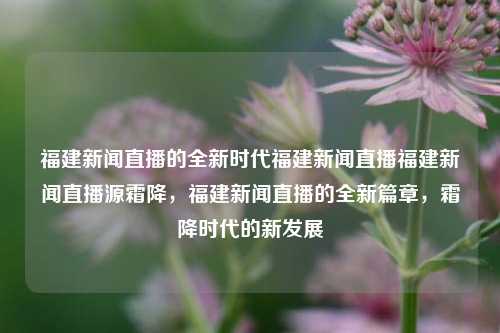 福建新闻直播的全新时代福建新闻直播福建新闻直播源霜降，福建新闻直播的全新篇章，霜降时代的新发展